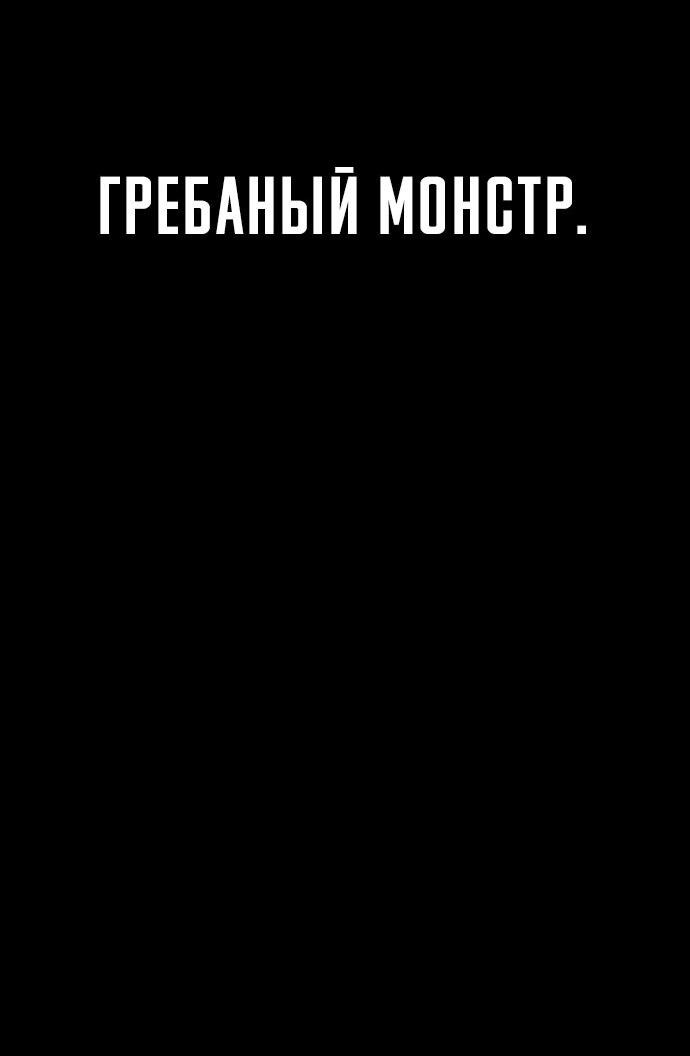 ГРЕБАНЫЙ МОНСТР.